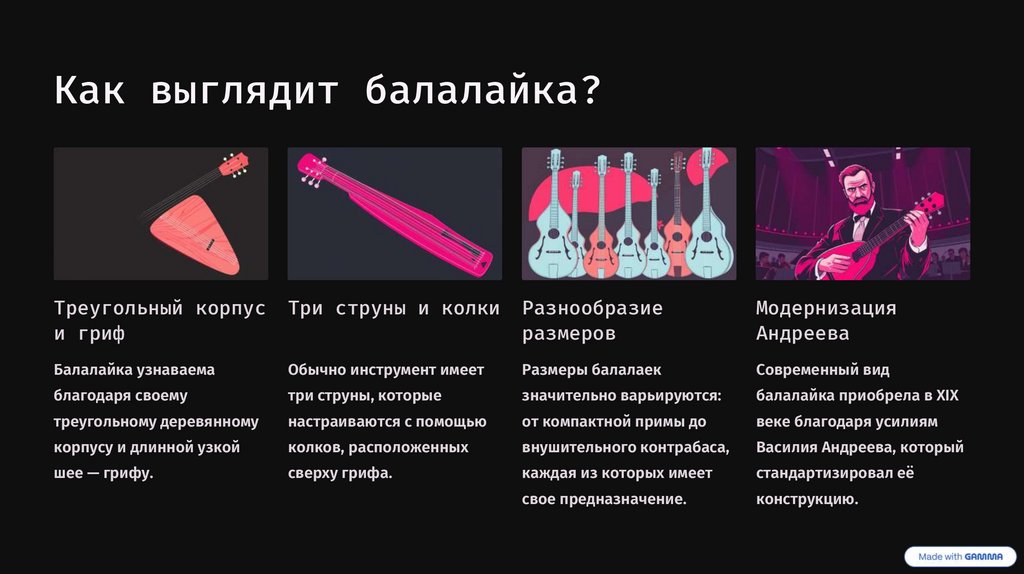 Как выглядит балалайка?

Треугольный корпус и гриф

Балалайка узнаваема благодаря своему треугольному деревянному корпусу и длинной узкой шее — грифу.

Три струны и колки

Обычно инструмент имеет три струны, которые настраиваются с помощью колков, расположенных сверху грифа.

Разнообразие размеров

Размеры балалаек значительно варьируются: от компактной примы до внушительного контрабаса, каждая из которых имеет свое предназначение.

Модернизация Андреева

Современный вид балалайка приобрела в XIX веке благодаря усилиям Василия Андреева, который стандартизировал её конструкцию.

Made with GAMMA